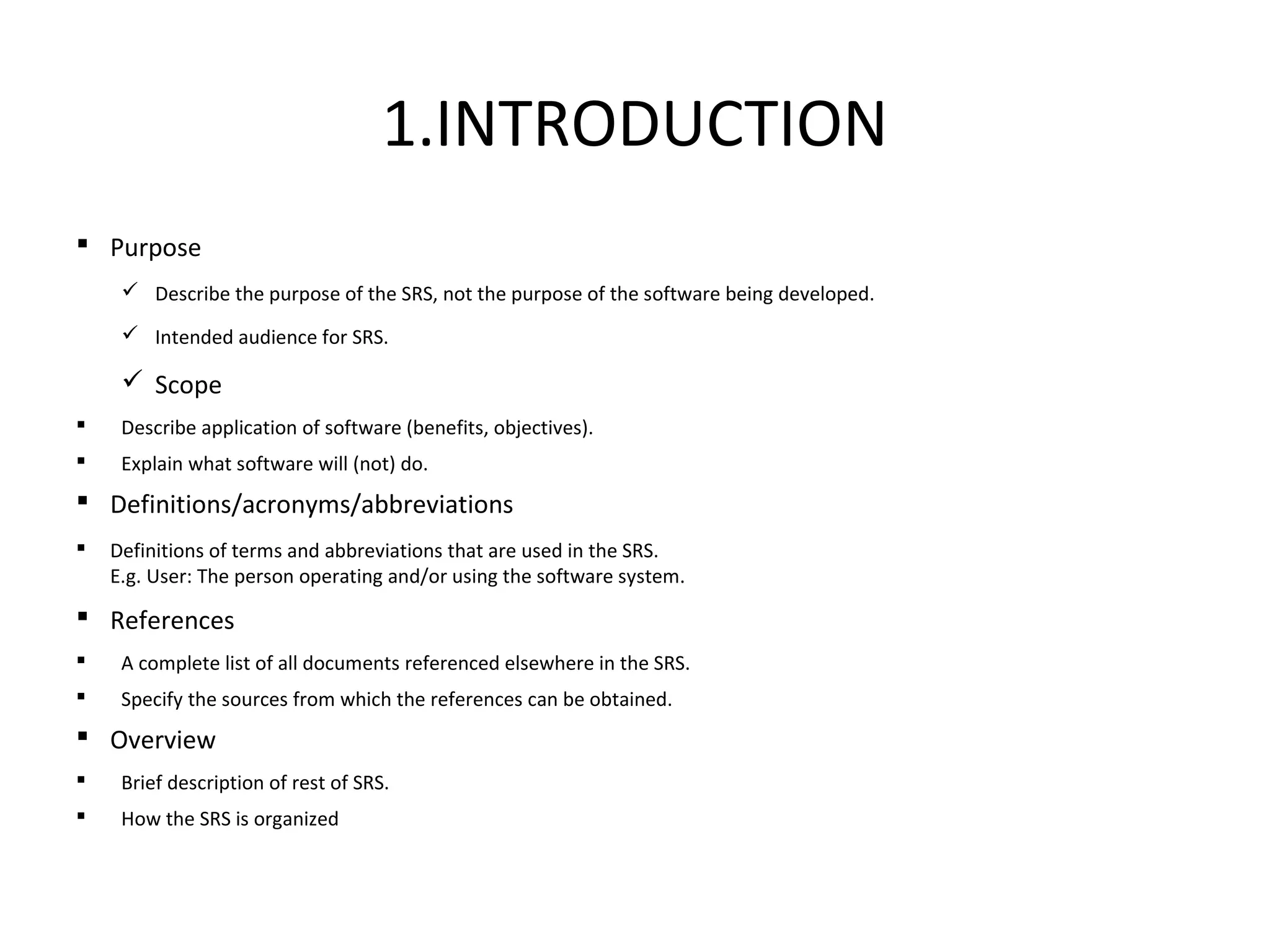 1.INTRODUCTION

▪ Purpose

✓ Describe the purpose of the SRS, not the purpose of the software being developed.

✓ Intended audience for SRS.

✓ Scope

▪ Describe application of software (benefits, objectives).

▪ Explain what software will (not) do.

▪ Definitions/acronyms/abbreviations

▪ Definitions of terms and abbreviations that are used in the SRS.
E.g. User: The person operating and/or using the software system.

▪ References

▪ A complete list of all documents referenced elsewhere in the SRS.

▪ Specify the sources from which the references can be obtained.

▪ Overview

▪ Brief description of rest of SRS.

▪ How the SRS is organized